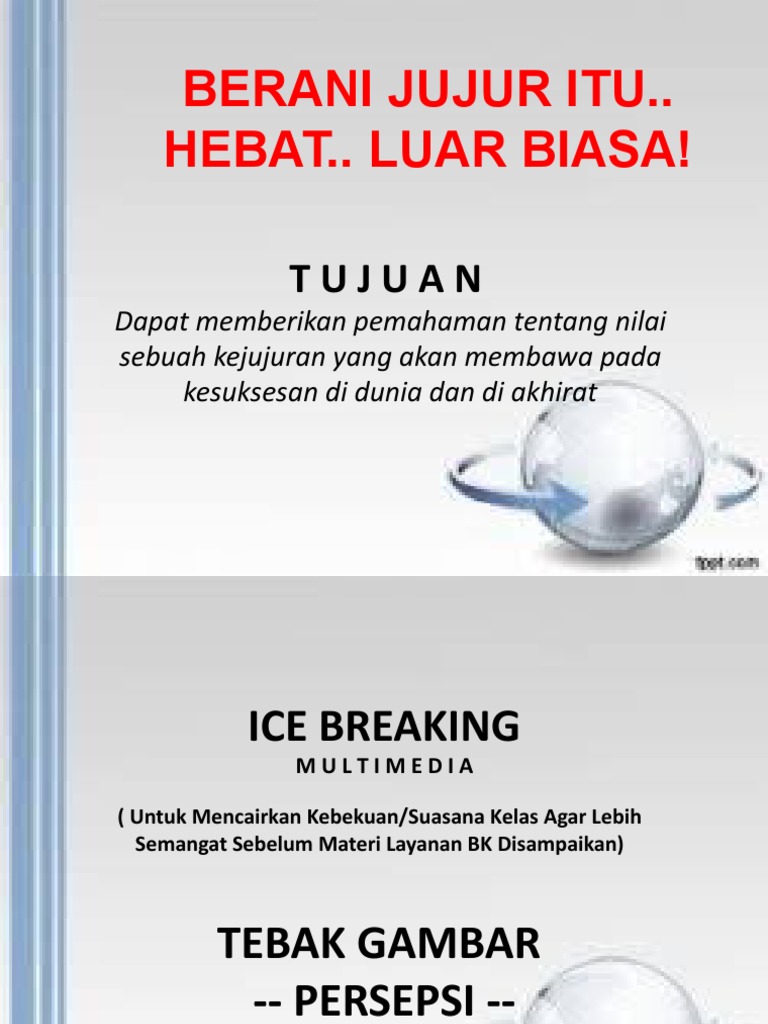 BERANI JUJUR ITU.. HEBAT.. LUAR BIASA!

T U J U A N

Dapat memberikan pemahaman tentang nilai sebuah kejujuran yang akan membawa pada kesuksesan di dunia dan di akhirat

fppt.com

ICE BREAKING

M U L T I M E D I A

( Untuk Mencairkan Kebekuan/Suasana Kelas Agar Lebih Semangat Sebelum Materi Layanan BK Disampaikan)

TEBAK GAMBAR

-- PERSEPSI --